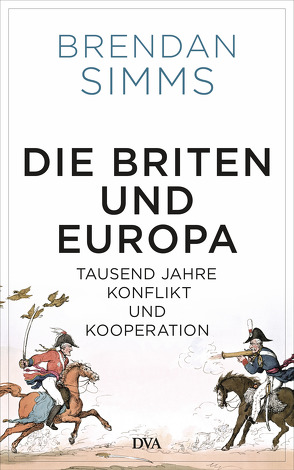 BRENDAN
SIMMS

DIE BRITEN
UND
EUROPA

TAUSEND JAHRE
KONFLIKT
UND
KOOPERATION

DVA